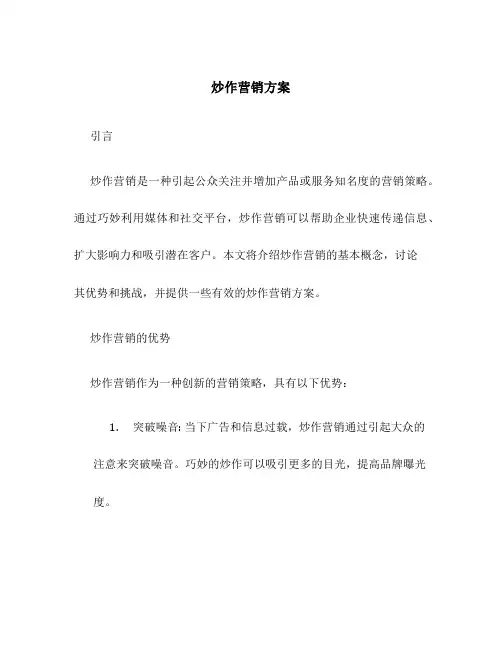 炒作营销方案

引言

炒作营销是一种引起公众关注并增加产品或服务知名度的营销策略。通过巧妙利用媒体和社交平台，炒作营销可以帮助企业快速传递信息、扩大影响力和吸引潜在客户。本文将介绍炒作营销的基本概念，讨论其优势和挑战，并提供一些有效的炒作营销方案。

炒作营销的优势

炒作营销作为一种创新的营销策略，具有以下优势：

1. 突破噪音: 当下广告和信息过载，炒作营销通过引起大众的注意来突破噪音。巧妙的炒作可以吸引更多的目光，提高品牌曝光度。